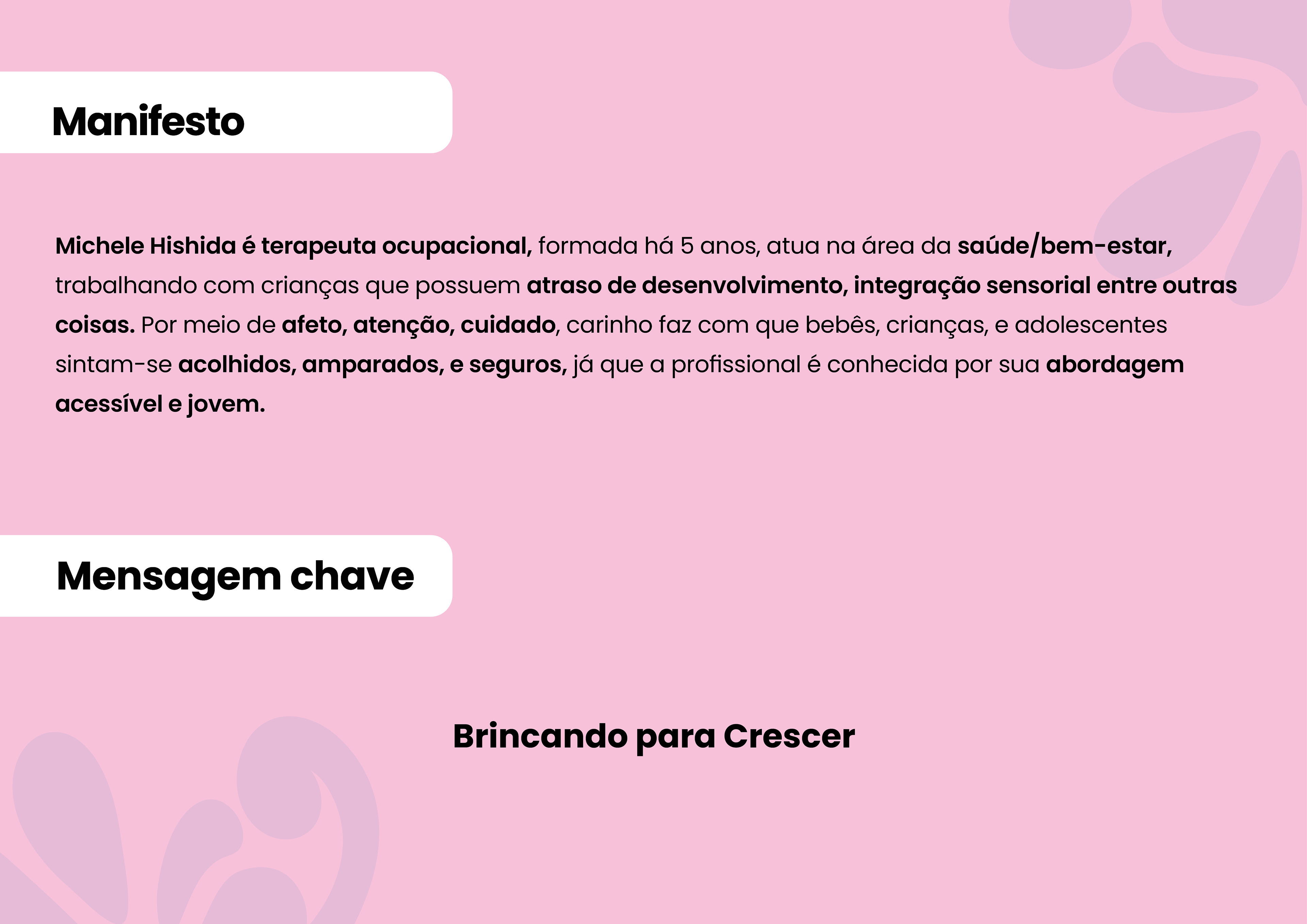 Manifesto

Michele Hishida é terapeuta ocupacional, formada há 5 anos, atua na área da saúde/bem-estar, trabalhando com crianças que possuem atraso de desenvolvimento, integração sensorial entre outras coisas. Por meio de afeto, atenção, cuidado, carinho faz com que bebês, crianças, e adolescentes sintam-se acolhidos, amparados, e seguros, já que a profissional é conhecida por sua abordagem acessível e jovem.

Mensagem chave

Brincando para Crescer